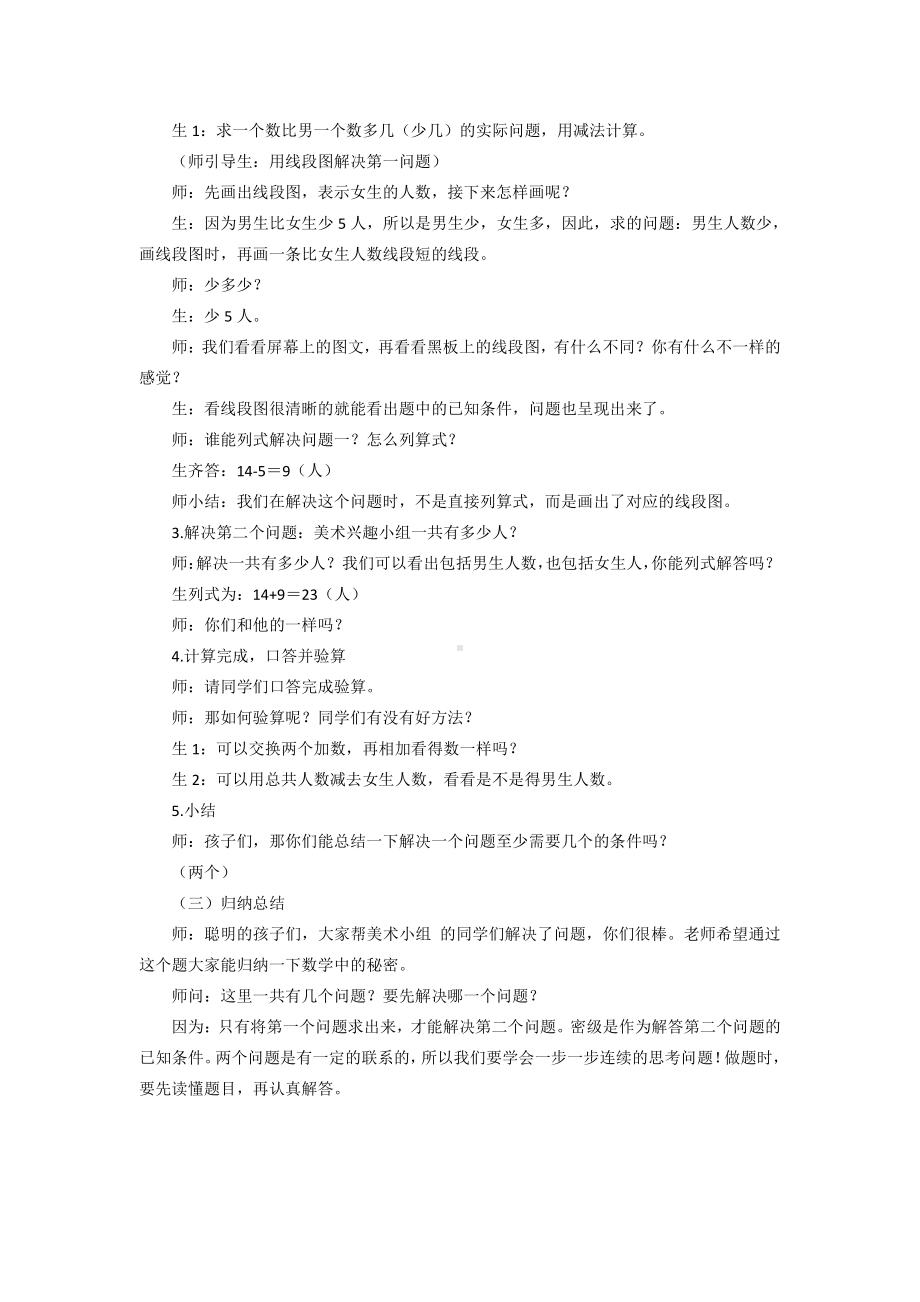 生 1：求一个数比男一个数多几（少几）的实际问题，用减法计算。

（师引导生：用线段图解决第一问题）

师：先画出线段图，表示女生的人数，接下来怎样画呢？

生：因为男生比女生少 5 人，所以是男生少，女生多，因此，求的问题：男生人数少，画线段图时，再画一条比女生人数线段短的线段。

师：少多少？

生：少 5 人。

师：我们看看屏幕上的图文，再看看黑板上的线段图，有什么不同？你有什么不一样的感觉？

生：看线段图很清晰的就能看出题中的已知条件，问题也呈现出来了。

师：谁能列式解决问题一？怎么列算式？

生齐答：14-5＝9（人）

师小结：我们在解决这个问题时，不是直接列算式，而是画出了对应的线段图。

3.解决第二个问题：美术兴趣小组一共有多少人？

师：解决一共有多少人？我们可以看出包括男生人数，也包括女生人，你能列式解答吗？

生列式为：14+9＝23（人）

师：你们和他的一样吗？

4.计算完成，口答并验算

师：请同学们口答完成验算。

师：那如何验算呢？同学们有没有好方法？

生 1：可以交换两个加数，再相加看得数一样吗？

生 2：可以用总共人数减去女生人数，看看是不是得男生人数。

5.小结

师：孩子们，那你们能总结一下解决一个问题至少需要几个的条件吗？

（两个）

（三）归纳总结

师：聪明的孩子们，大家帮美术小组 的同学们解决了问题，你们很棒。老师希望通过这个题大家能归纳一下数学中的秘密。

师问：这里一共有几个问题？要先解决哪一个问题？

因为：只有将第一个问题求出来，才能解决第二个问题。密级是作为解答第二个问题的已知条件。两个问题是有一定的联系的，所以我们要学会一步一步连续的思考问题！做题时，要先读懂题目，再认真解答。